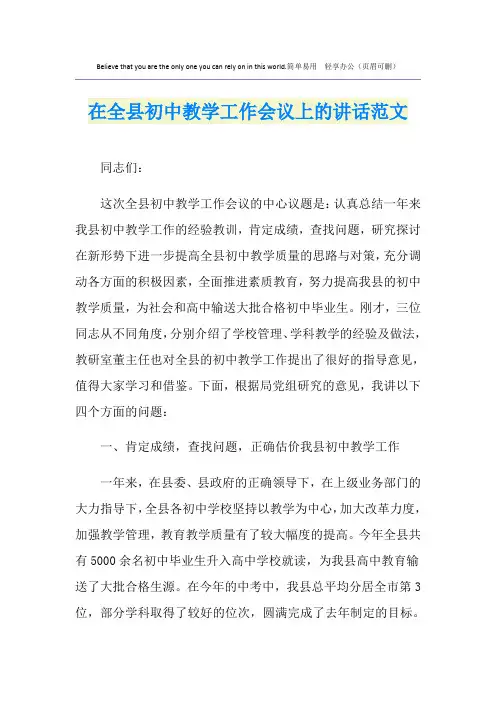 Believe that you are the only one you can rely on in this world.简单易用 轻享办公（页眉可删）

在全县初中教学工作会议上的讲话范文

同志们：

这次全县初中教学工作会议的中心议题是：认真总结一年来我县初中教学工作的经验教训，肯定成绩，查找问题，研究探讨在新形势下进一步提高全县初中教学质量的思路与对策，充分调动各方面的积极因素，全面推进素质教育，努力提高我县的初中教学质量，为社会和高中输送大批合格初中毕业生。刚才，三位同志从不同角度，分别介绍了学校管理、学科教学的经验及做法，教研室董主任也对全县的初中教学工作提出了很好的指导意见，值得大家学习和借鉴。下面，根据局党组研究的意见，我讲以下四个方面的问题：

一、肯定成绩，查找问题，正确估价我县初中教学工作

一年来，在县委、县政府的正确领导下，在上级业务部门的大力指导下，全县各初中学校坚持以教学为中心，加大改革力度，加强教学管理，教育教学质量有了较大幅度的提高。今年全县共有5000余名初中毕业生升入高中学校就读，为我县高中教育输送了大批合格生源。在今年的中考中，我县总平均分居全市第3位，部分学科取得了较好的位次，圆满完成了去年制定的目标。